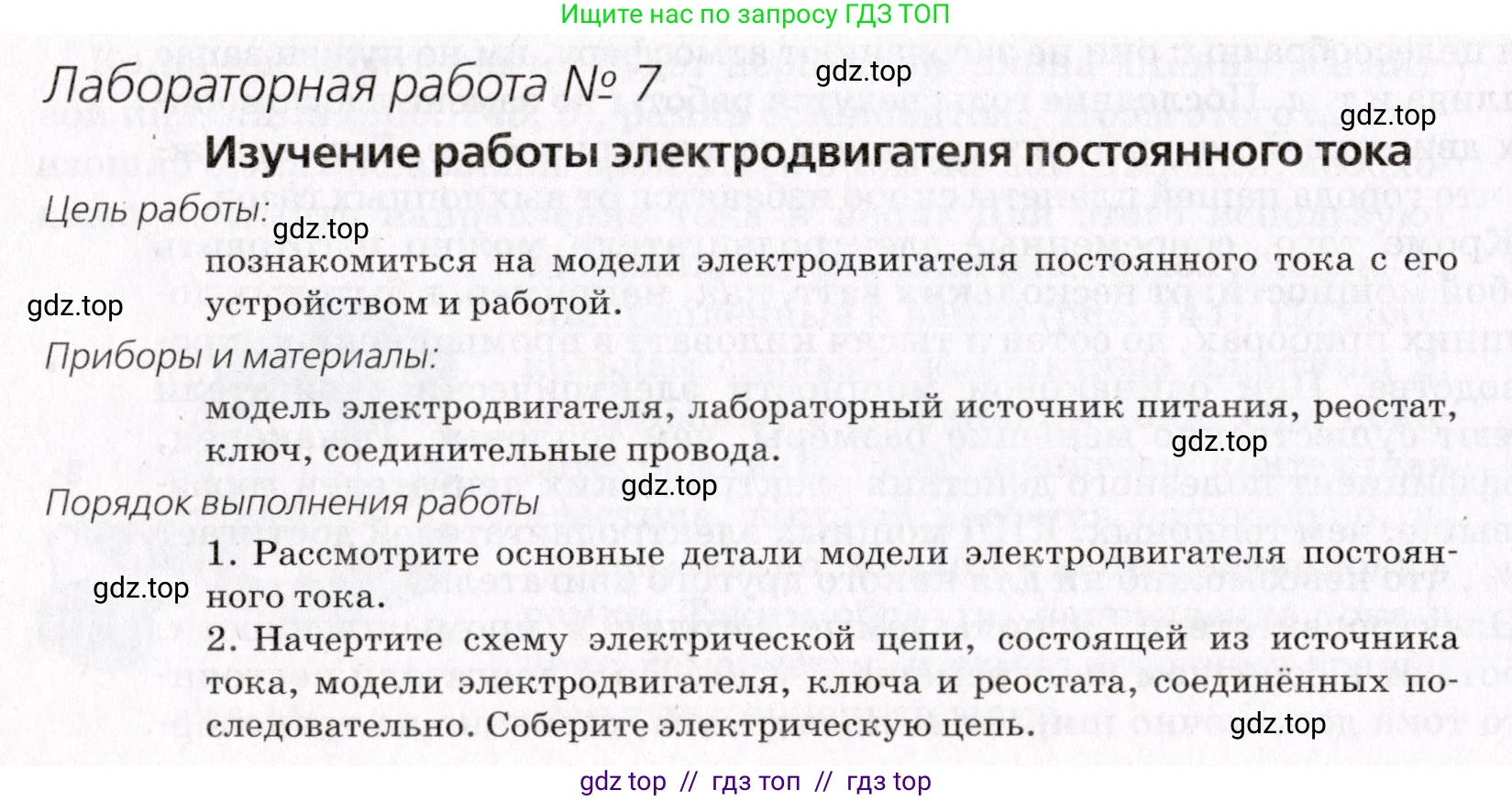 Ищите нас по запросу ГДЗ ТОП

Лабораторная работа № 7

gdz.top

gdz.top

Изучение работы электродвигателя постоянного тока

Цель работы:

gdz.top

познакомиться на модели электродвигателя постоянного тока с его устройством и работой.

gdz.top

Приборы и материалы:

модель электродвигателя, лабораторный источник питания, реостат, ключ, соединительные провода.

gdz.top

gdz.top

Порядок выполнения работы

1. Рассмотрите основные детали модели электродвигателя постоянного тока.

gdz.top

2. Начертите схему электрической цепи, состоящей из источника тока, модели электродвигателя, ключа и реостата, соединённых последовательно. Соберите электрическую цепь.

gdz.top

gdz top // гдз топ // гдз top